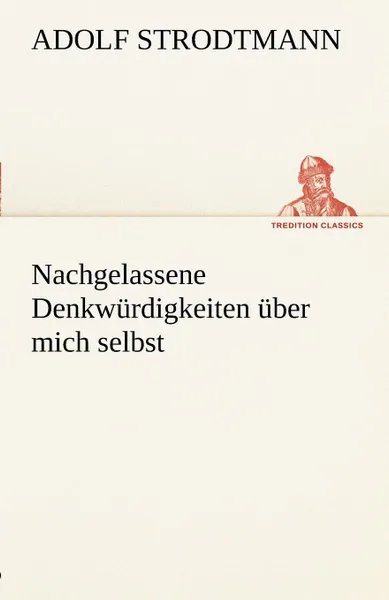 ADOLF STRODTMANN

TREDITION CLASSICS

Nachgelassene Denkwürdigkeiten über mich selbst